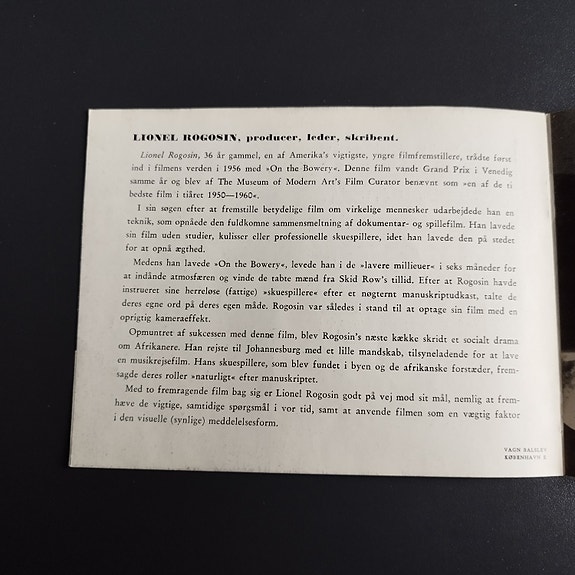 LIONEL ROGOSIN, producer, leder, skribent.

Lionel Rogosin, 36 år gammel, en af Amerika's vigtigste, yngre filmfremstillere, trådte først ind i filmens verden i 1956 med »On the Bowery«. Denne film vandt Grand Prix i Venedig samme år og blev af The Museum of Modern Art's Film Curator benævnt som »en af de ti bedste film i tiåret 1950—1960«.

I sin søgen efter at fremstille betydelige film om virkelige mennesker udarbejdede han en teknik, som opnåede den fuldkomne sammensmeltning af dokumentar- og spillefilm. Han lavede sin film uden studier, kulisser eller professionelle skuespillere, idet han lavede den på stedet for at opnå ægthed.

Medens han lavede »On the Bowery«, levede han i de »lavere millieuer« i seks måneder for at indånde atmosfæren og vinde de tabte mænd fra Skid Row's tillid. Efter at Rogosin havde instrueret sine herreløse (fattige) »skuespillere« efter et nøgternt manuskriptudkast, talte de deres egne ord på deres egen måde. Rogosin var således i stand til at optage sin film med en oprigtig kameraeffekt.

Opmuntret af sukcessen med denne film, blev Rogosin's næste kække skridt et socialt drama om Afrikanere. Han rejste til Johannesburg med et lille mandskab, tilsyneladende for at lave en musikrejsefilm. Hans skuespillere, som blev fundet i byen og de afrikanske forstæder, fremsagde deres roller »naturligt« efter manuskriptet.

Med to fremragende film bag sig er Lionel Rogosin godt på vej mod sit mål, nemlig at fremhæve de vigtige, samtidige spørgsmål i vor tid, samt at anvende filmen som en vægtig faktor i den visuelle (synlige) meddelelsesform.

VAGN BALSLEV
KØBENHAVN K